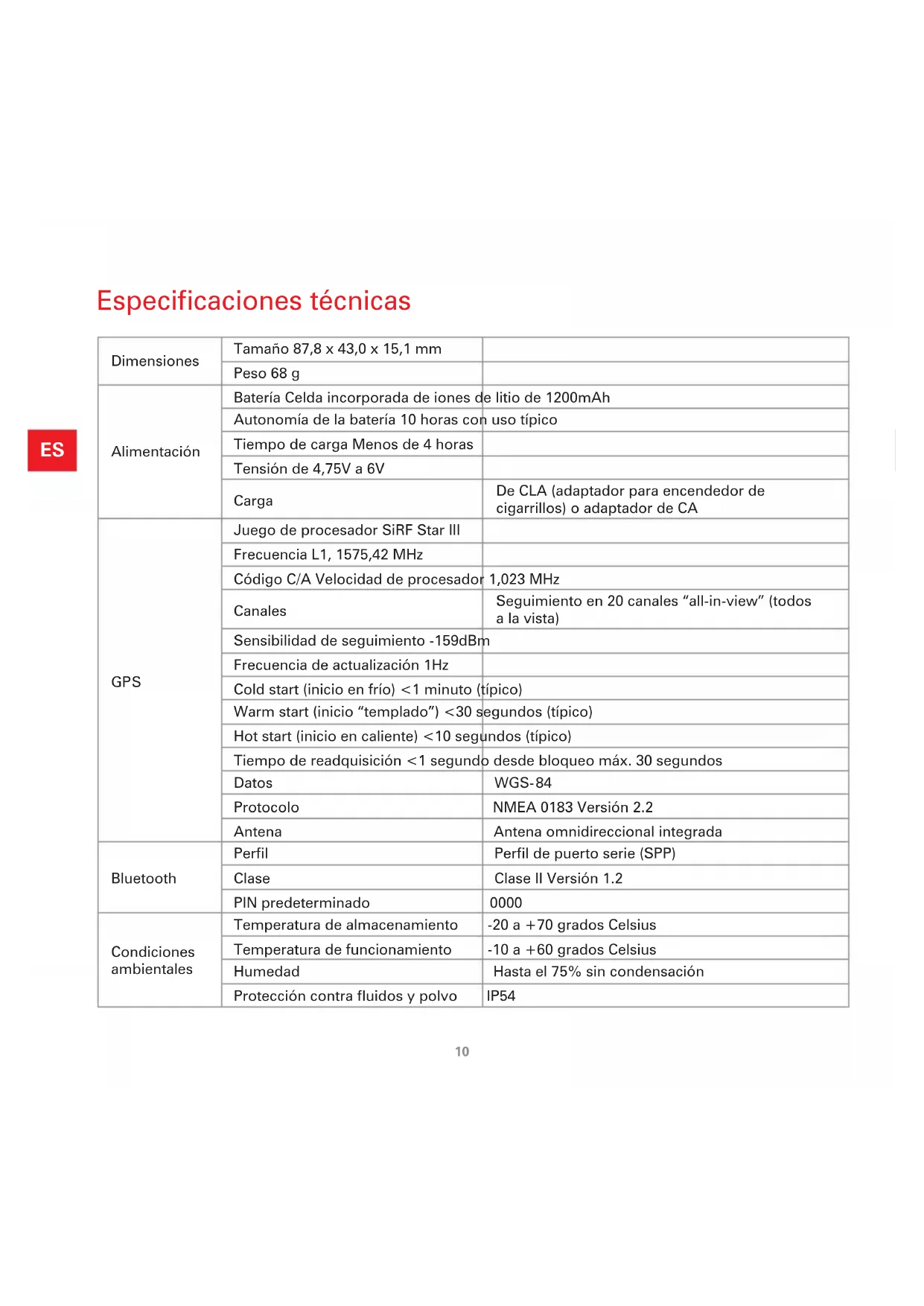 Especificaciones técnicas

ES

| | | |
|---|---|---|
| Dimensiones | Tamaño 87,8 x 43,0 x 15,1 mm | |
| | Peso 68 g | |
| Alimentación | Batería Celda incorporada de iones de litio de 1200mAh | |
| | Autonomía de la batería 10 horas con uso típico | |
| | Tiempo de carga Menos de 4 horas | |
| | Tensión de 4,75V a 6V | |
| | Carga | De CLA (adaptador para encendedor de cigarrillos) o adaptador de CA |
| GPS | Juego de procesador SiRF Star III | |
| | Frecuencia L1, 1575,42 MHz | |
| | Código C/A Velocidad de procesador 1,023 MHz | |
| | Canales | Seguimiento en 20 canales “all-in-view” (todos a la vista) |
| | Sensibilidad de seguimiento -159dBm | |
| | Frecuencia de actualización 1Hz | |
| | Cold start (inicio en frío) <1 minuto (típico) | |
| | Warm start (inicio “templado”) <30 segundos (típico) | |
| | Hot start (inicio en caliente) <10 segundos (típico) | |
| | Tiempo de readquisición <1 segundo desde bloqueo máx. 30 segundos | |
| | Datos | WGS-84 |
| | Protocolo | NMEA 0183 Versión 2.2 |
| | Antena | Antena omnidireccional integrada |
| Bluetooth | Perfil | Perfil de puerto serie (SPP) |
| | Clase | Clase II Versión 1.2 |
| | PIN predeterminado | 0000 |
| Condiciones ambientales | Temperatura de almacenamiento | -20 a +70 grados Celsius |
| | Temperatura de funcionamiento | -10 a +60 grados Celsius |
| | Humedad | Hasta el 75% sin condensación |
| | Protección contra fluidos y polvo | IP54 |

10